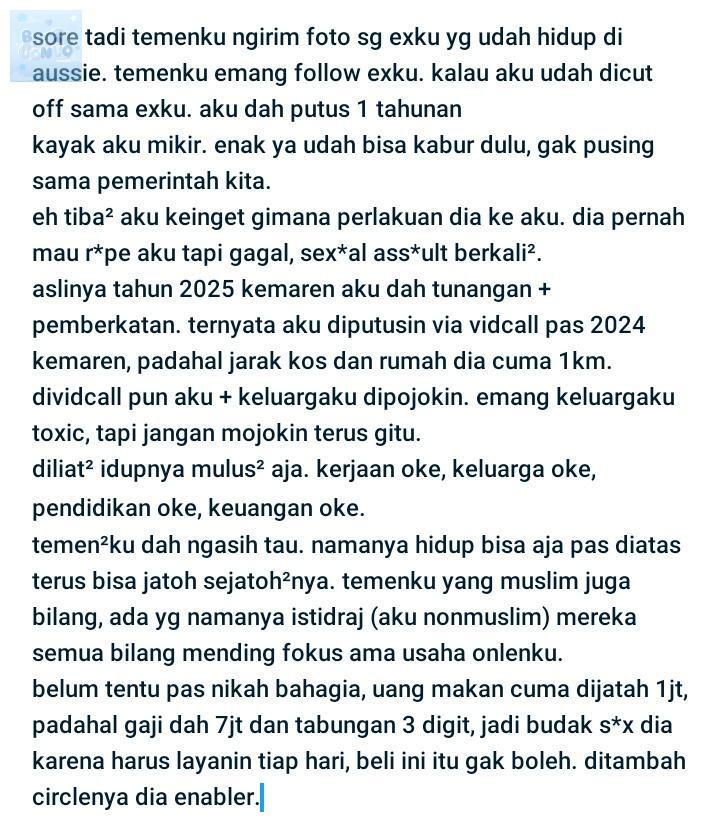 sore tadi temenku ngirim foto sg exku yg udah hidup di aussie. temenku emang follow exku. kalau aku udah dicut off sama exku. aku dah putus 1 tahunan
kayak aku mikir. enak ya udah bisa kabur dulu, gak pusing sama pemerintah kita.
eh tiba² aku keinget gimana perlakuan dia ke aku. dia pernah mau r*pe aku tapi gagal, sex*al ass*ult berkali².
aslinya tahun 2025 kemaren aku dah tunangan + pemberkatan. ternyata aku diputusin via vidcall pas 2024 kemaren, padahal jarak kos dan rumah dia cuma 1km.
dividcall pun aku + keluargaku dipojokin. emang keluargaku toxic, tapi jangan mojokin terus gitu.
diliat² idupnya mulus² aja. kerjaan oke, keluarga oke, pendidikan oke, keuangan oke.
temen²ku dah ngasih tau. namanya hidup bisa aja pas diatas terus bisa jatoh sejatoh²nya. temenku yang muslim juga bilang, ada yg namanya istidraj (aku nonmuslim) mereka semua bilang mending fokus ama usaha onlenku.
belum tentu pas nikah bahagia, uang makan cuma dijatah 1jt, padahal gaji dah 7jt dan tabungan 3 digit, jadi budak s*x dia karena harus layanin tiap hari, beli ini itu gak boleh. ditambah circlenya dia enabler.